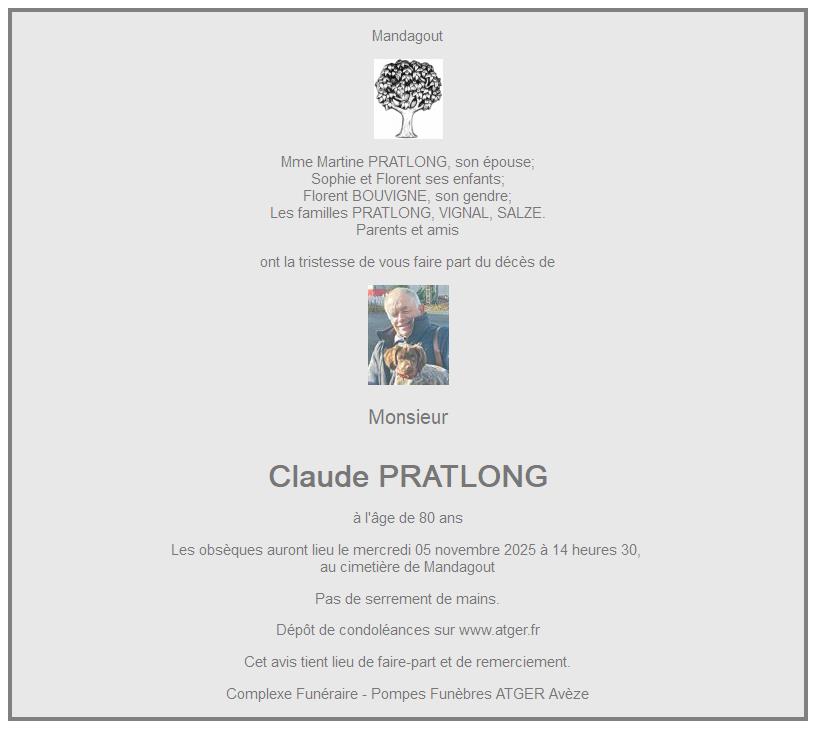 Mandagout

Mme Martine PRATLONG, son épouse;
Sophie et Florent ses enfants;
Florent BOUVIGNE, son gendre;
Les familles PRATLONG, VIGNAL, SALZE.
Parents et amis

ont la tristesse de vous faire part du décès de

Monsieur

Claude PRATLONG

à l'âge de 80 ans

Les obsèques auront lieu le mercredi 05 novembre 2025 à 14 heures 30,
au cimetière de Mandagout

Pas de serrement de mains.

Dépôt de condoléances sur www.atger.fr

Cet avis tient lieu de faire-part et de remerciement.

Complexe Funéraire - Pompes Funèbres ATGER Avèze